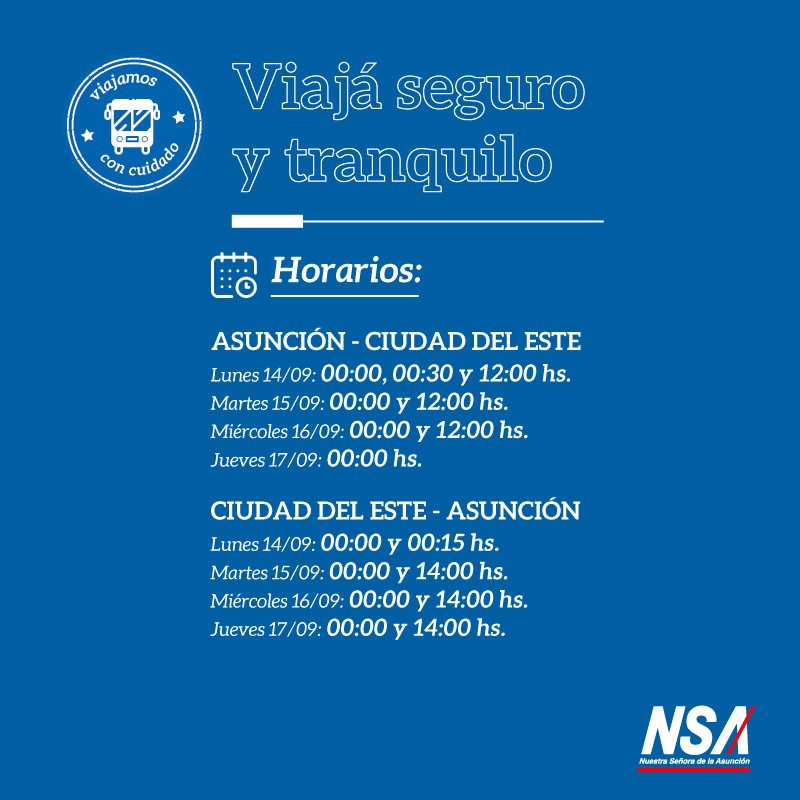 viajamos con cuidado

Viajá seguro y tranquilo

Horarios:

ASUNCIÓN - CIUDAD DEL ESTE
Lunes 14/09: 00:00, 00:30 y 12:00 hs.
Martes 15/09: 00:00 y 12:00 hs.
Miércoles 16/09: 00:00 y 12:00 hs.
Jueves 17/09: 00:00 hs.

CIUDAD DEL ESTE - ASUNCIÓN
Lunes 14/09: 00:00 y 00:15 hs.
Martes 15/09: 00:00 y 14:00 hs.
Miércoles 16/09: 00:00 y 14:00 hs.
Jueves 17/09: 00:00 y 14:00 hs.

NSA
Nuestra Señora de la Asunción